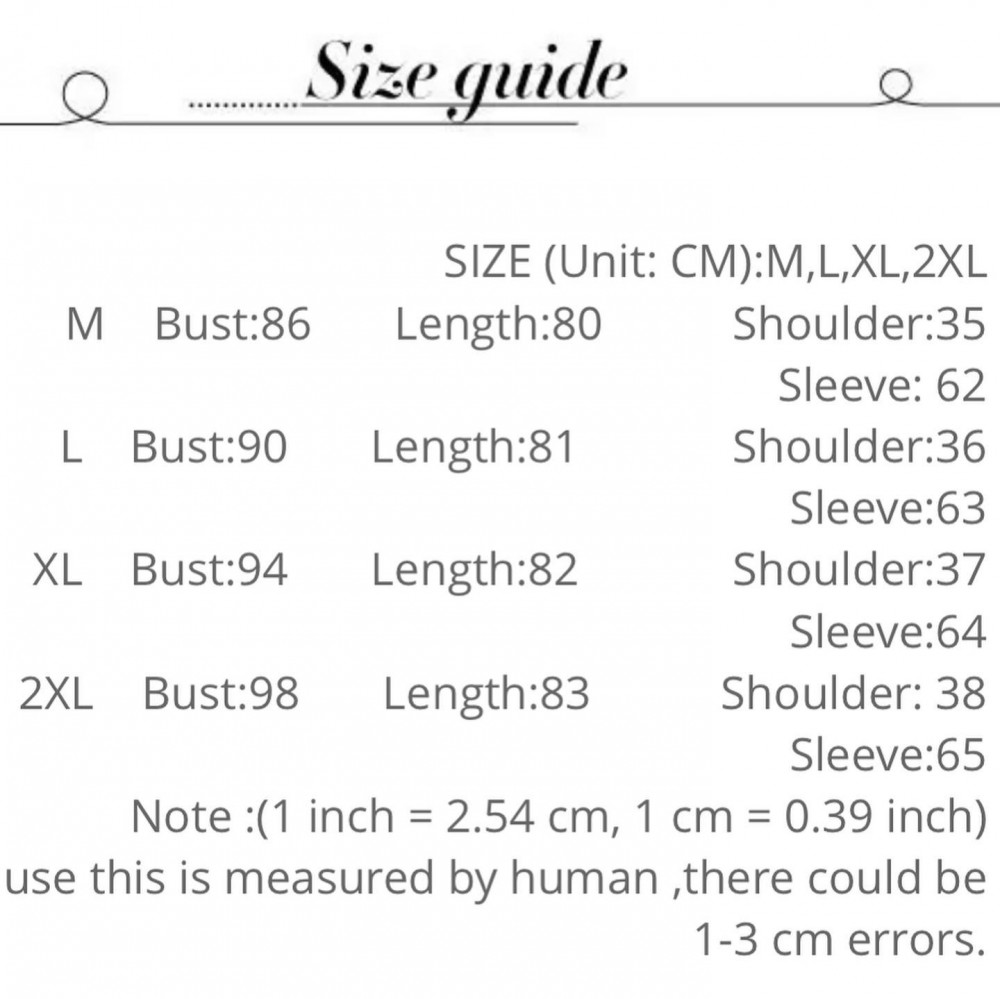 Size guide

SIZE (Unit: CM):M,L,XL,2XL

M Bust:86 Length:80 Shoulder:35 Sleeve: 62

L Bust:90 Length:81 Shoulder:36 Sleeve:63

XL Bust:94 Length:82 Shoulder:37 Sleeve:64

2XL Bust:98 Length:83 Shoulder: 38 Sleeve:65

Note :(1 inch = 2.54 cm, 1 cm = 0.39 inch) use this is measured by human ,there could be 1-3 cm errors.